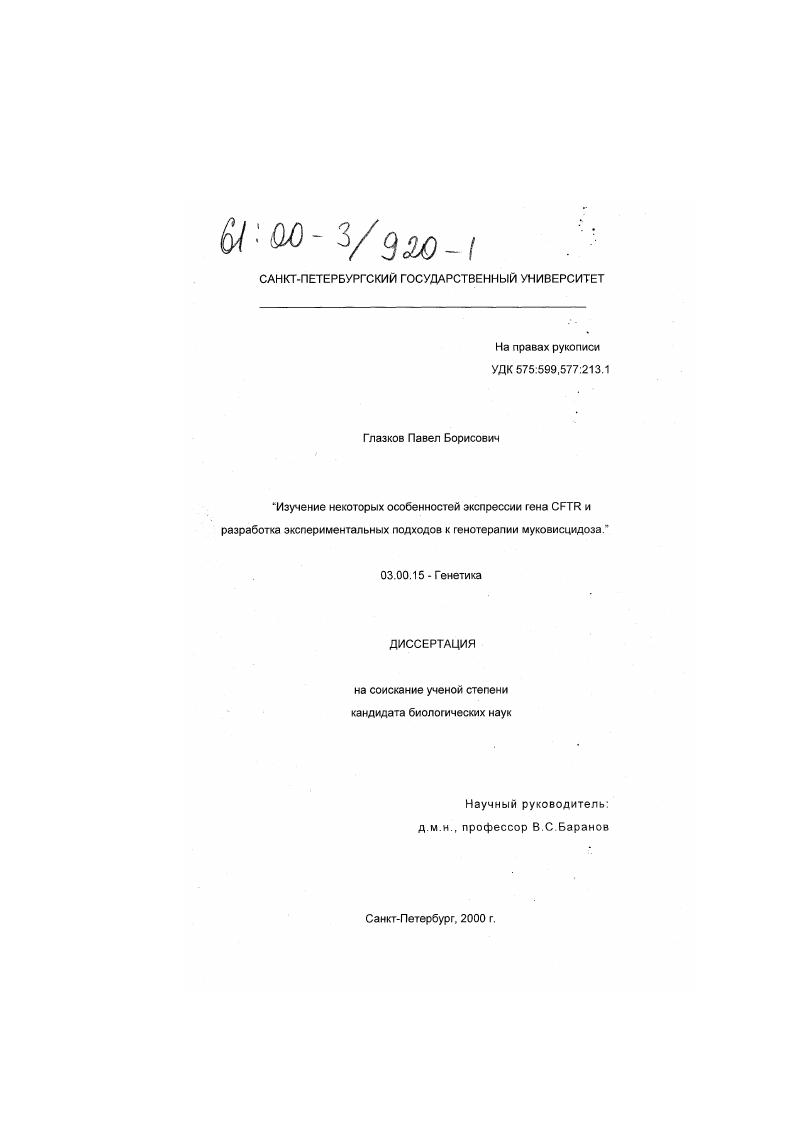 61:00-3/920-1

САНКТ-ПЕТЕРБУРГСКИЙ ГОСУДАРСТВЕННЫЙ УНИВЕРСИТЕТ

На правах рукописи
УДК 575:599,577:213.1

Глазков Павел Борисович

"Изучение некоторых особенностей экспрессии гена CFTR и разработка экспериментальных подходов к генотерапии муковисцидоза."

03.00.15 - Генетика

ДИССЕРТАЦИЯ

на соискание ученой степени
кандидата биологических наук

Научный руководитель:
д.м.н., профессор В.С.Баранов

Санкт-Петербург, 2000 г.